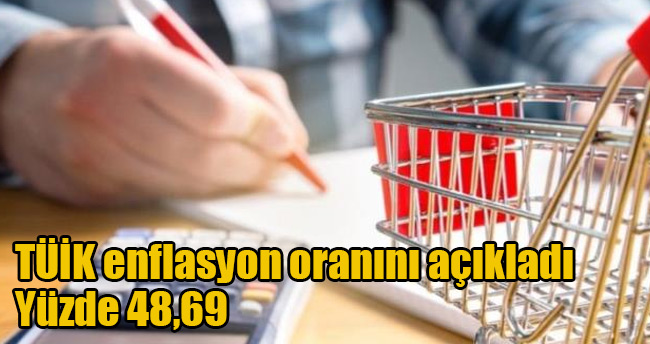 TÜİK enflasyon oranını açıkladı
Yüzde 48,69